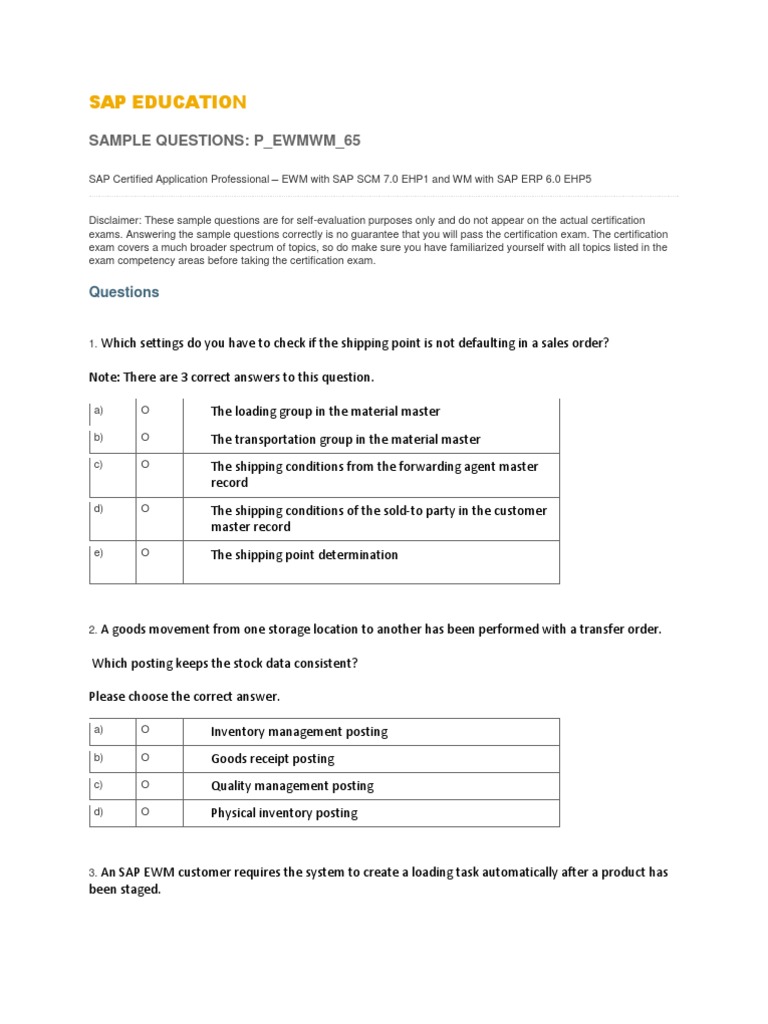 SAP EDUCATION

SAMPLE QUESTIONS: P_EWMWM_65

SAP Certified Application Professional – EWM with SAP SCM 7.0 EHP1 and WM with SAP ERP 6.0 EHP5

Disclaimer: These sample questions are for self-evaluation purposes only and do not appear on the actual certification exams. Answering the sample questions correctly is no guarantee that you will pass the certification exam. The certification exam covers a much broader spectrum of topics, so do make sure you have familiarized yourself with all topics listed in the exam competency areas before taking the certification exam.

Questions

1. Which settings do you have to check if the shipping point is not defaulting in a sales order?

Note: There are 3 correct answers to this question.

| a) | O | The loading group in the material master |
|---|---|---|
| b) | O | The transportation group in the material master |
| c) | O | The shipping conditions from the forwarding agent master record |
| d) | O | The shipping conditions of the sold-to party in the customer master record |
| e) | O | The shipping point determination |

2. A goods movement from one storage location to another has been performed with a transfer order.

Which posting keeps the stock data consistent?

Please choose the correct answer.

| a) | O | Inventory management posting |
|---|---|---|
| b) | O | Goods receipt posting |
| c) | O | Quality management posting |
| d) | O | Physical inventory posting |

3. An SAP EWM customer requires the system to create a loading task automatically after a product has been staged.